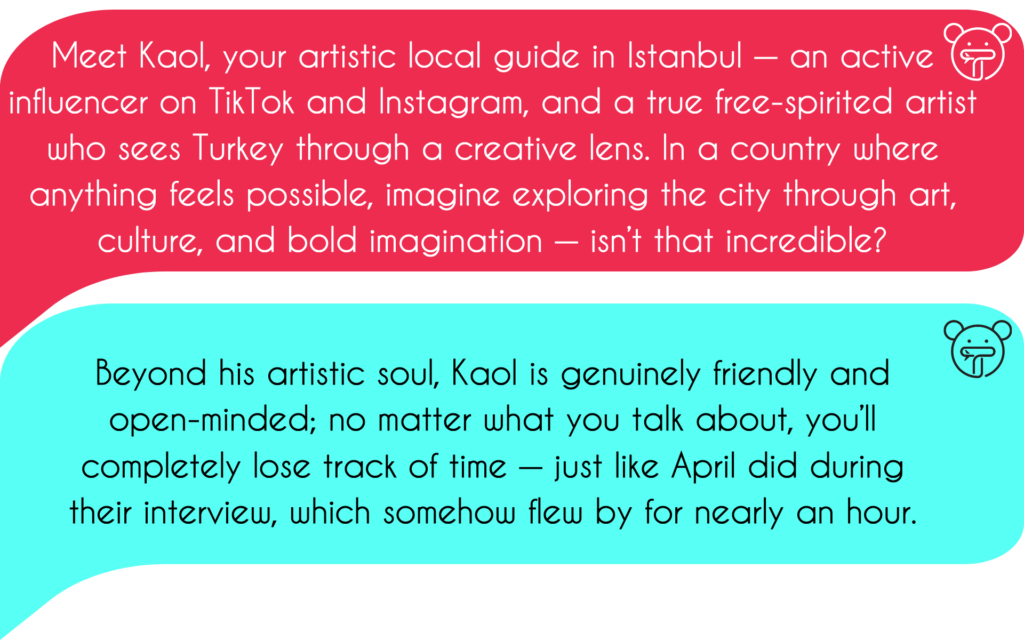 Meet Kaol, your artistic local guide in Istanbul — an active influencer on TikTok and Instagram, and a true free-spirited artist who sees Turkey through a creative lens. In a country where anything feels possible, imagine exploring the city through art, culture, and bold imagination — isn't that incredible?

Beyond his artistic soul, Kaol is genuinely friendly and open-minded; no matter what you talk about, you'll completely lose track of time — just like April did during their interview, which somehow flew by for nearly an hour.